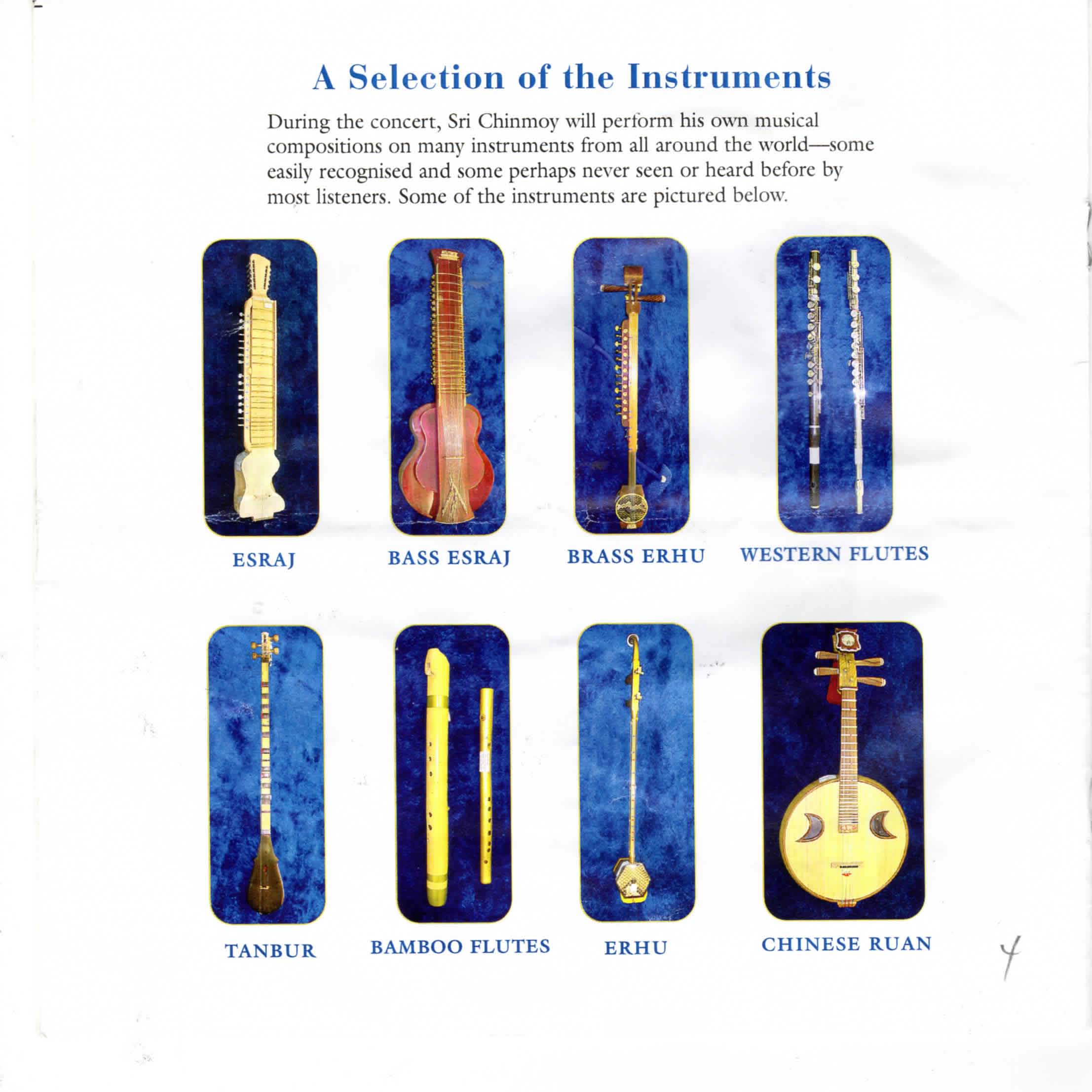 A Selection of the Instruments

During the concert, Sri Chinmoy will perform his own musical compositions on many instruments from all around the world—some easily recognised and some perhaps never seen or heard before by most listeners. Some of the instruments are pictured below.

ESRAJ

BASS ESRAJ

BRASS ERHU

WESTERN FLUTES

TANBUR

BAMBOO FLUTES

ERHU

CHINESE RUAN

4